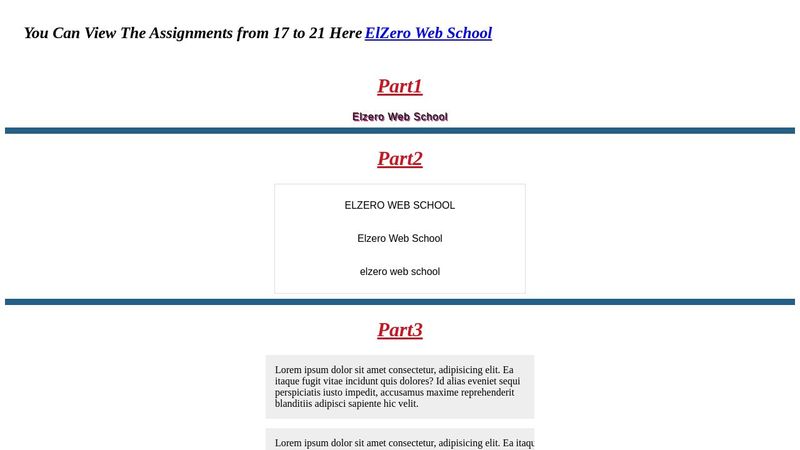 You Can View The Assignments from 17 to 21 Here ElZero Web School

Part1

Elzero Web School

Part2

ELZERO WEB SCHOOL

Elzero Web School

elzero web school

Part3

Lorem ipsum dolor sit amet consectetur, adipisicing elit. Ea itaque fugit vitae incidunt quis dolores? Id alias eveniet sequi perspiciatis iusto impedit, accusamus maxime reprehenderit blanditiis adipisci sapiente hic velit.

Lorem ipsum dolor sit amet consectetur, adipisicing elit. Ea itaqu